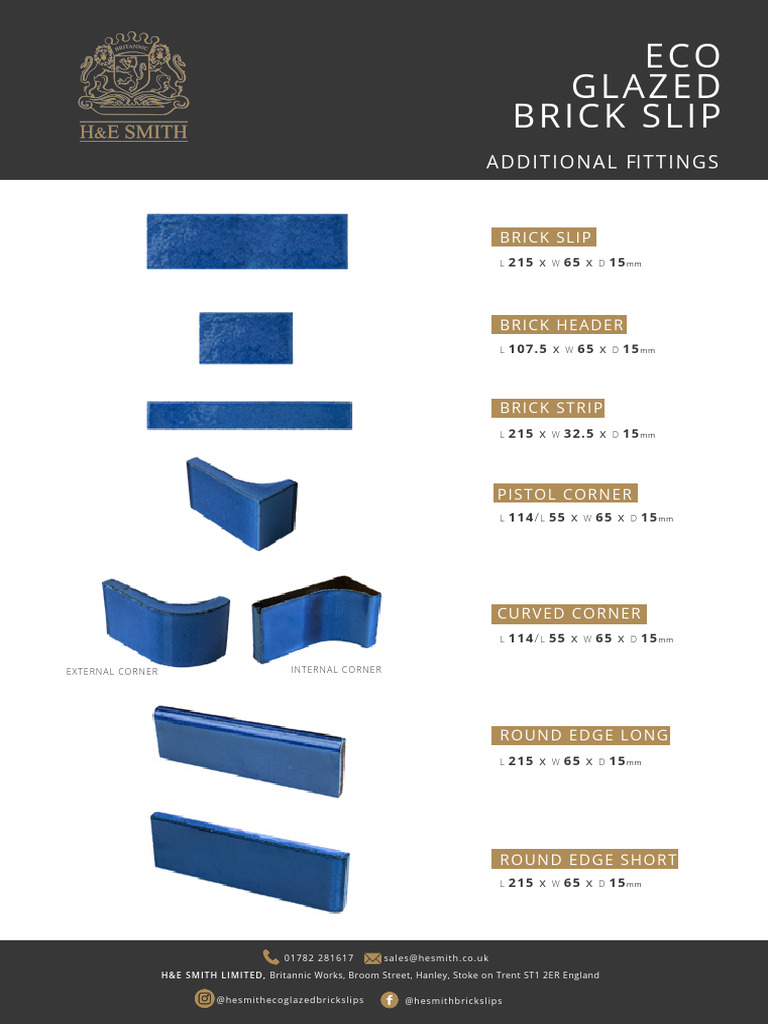 BRITANNIC

H&E SMITH

ECO GLAZED BRICK SLIP

ADDITIONAL FITTINGS

BRICK SLIP

L 215 X W 65 X D 15mm

BRICK HEADER

L 107.5 X W 65 X D 15mm

BRICK STRIP

L 215 X W 32.5 X D 15mm

PISTOL CORNER

L 114/L 55 X W 65 X D 15mm

EXTERNAL CORNER

INTERNAL CORNER

CURVED CORNER

L 114/L 55 X W 65 X D 15mm

ROUND EDGE LONG

L 215 X W 65 X D 15mm

ROUND EDGE SHORT

L 215 X W 65 X D 15mm

01782 281617 sales@hesmith.co.uk

H&E SMITH LIMITED, Britannic Works, Broom Street, Hanley, Stoke on Trent ST1 2ER England

@hesmithecoglazedbrickslips @hesmithbrickslips